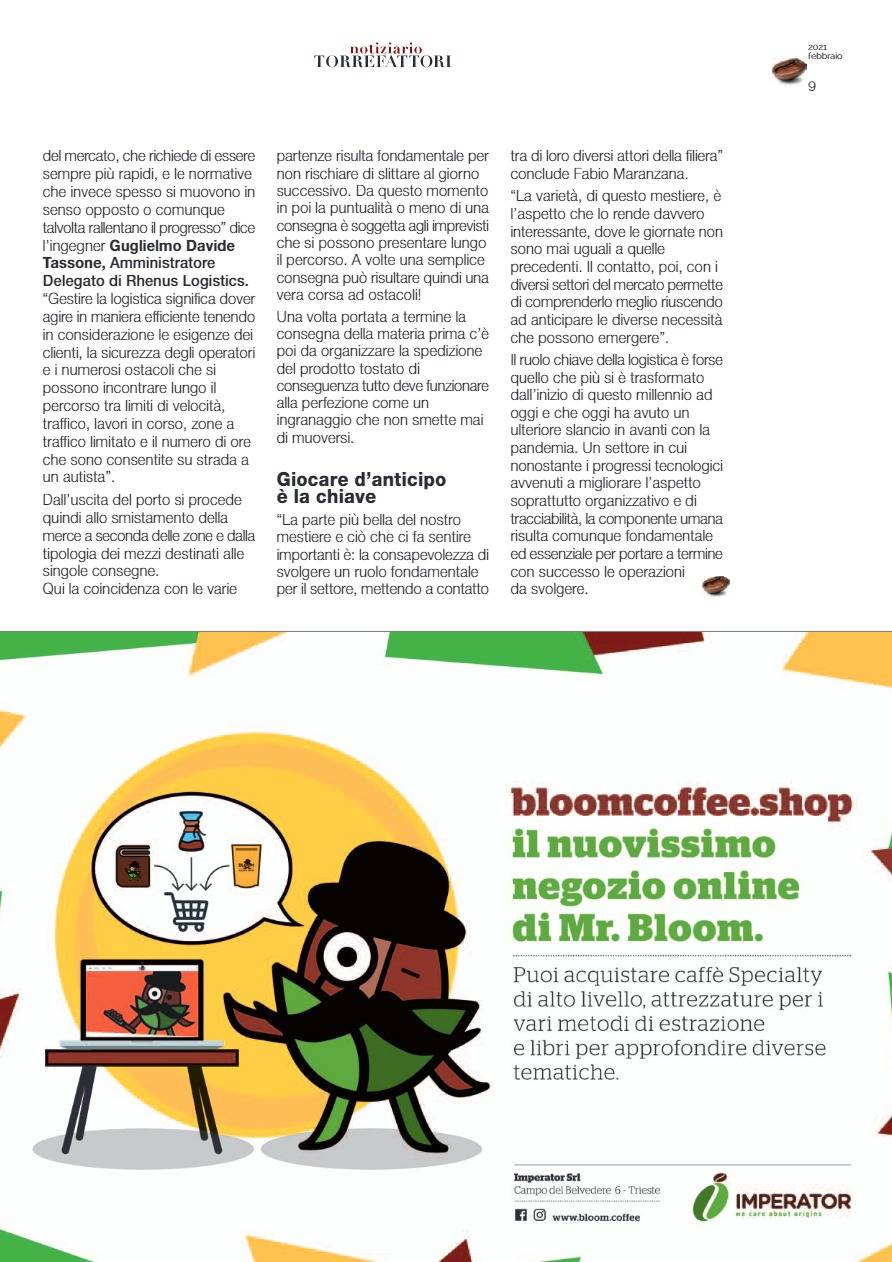 notiziario
TORREFATTORI

2021
febbraio
9

del mercato, che richiede di essere sempre più rapidi, e le normative che invece spesso si muovono in senso opposto o comunque talvolta rallentano il progresso" dice l'ingegner **Guglielmo Davide Tassone, Amministratore Delegato di Rhenus Logistics.** "Gestire la logistica significa dover agire in maniera efficiente tenendo in considerazione le esigenze dei clienti, la sicurezza degli operatori e i numerosi ostacoli che si possono incontrare lungo il percorso tra limiti di velocità, traffico, lavori in corso, zone a traffico limitato e il numero di ore che sono consentite su strada a un autista".

Dall'uscita del porto si procede quindi allo smistamento della merce a seconda delle zone e dalla tipologia dei mezzi destinati alle singole consegne.
Qui la coincidenza con le varie partenze risulta fondamentale per non rischiare di slittare al giorno successivo. Da questo momento in poi la puntualità o meno di una consegna è soggetta agli imprevisti che si possono presentare lungo il percorso. A volte una semplice consegna può risultare quindi una vera corsa ad ostacoli!

Una volta portata a termine la consegna della materia prima c'è poi da organizzare la spedizione del prodotto tostato di conseguenza tutto deve funzionare alla perfezione come un ingranaggio che non smette mai di muoversi.

**Giocare d'anticipo è la chiave**

"La parte più bella del nostro mestiere e ciò che ci fa sentire importanti è: la consapevolezza di svolgere un ruolo fondamentale per il settore, mettendo a contatto tra di loro diversi attori della filiera" conclude Fabio Maranzana.

"La varietà, di questo mestiere, è l'aspetto che lo rende davvero interessante, dove le giornate non sono mai uguali a quelle precedenti. Il contatto, poi, con i diversi settori del mercato permette di comprenderlo meglio riuscendo ad anticipare le diverse necessità che possono emergere".

Il ruolo chiave della logistica è forse quello che più si è trasformato dall'inizio di questo millennio ad oggi e che oggi ha avuto un ulteriore slancio in avanti con la pandemia. Un settore in cui nonostante i progressi tecnologici avvenuti a migliorare l'aspetto soprattutto organizzativo e di tracciabilità, la componente umana risulta comunque fondamentale ed essenziale per portare a termine con successo le operazioni da svolgere.

bloomcoffee.shop
il nuovissimo
negozio online
di Mr. Bloom.

Puoi acquistare caffè Specialty di alto livello, attrezzature per i vari metodi di estrazione e libri per approfondire diverse tematiche.

Imperator Srl
Campo del Belvedere 6 - Trieste
www.bloom.coffee

IMPERATOR
we care about origins